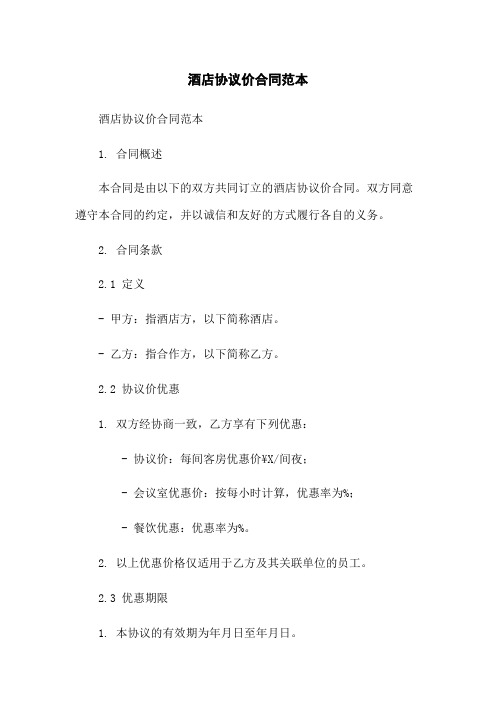 酒店协议价合同范本

酒店协议价合同范本

1. 合同概述

本合同是由以下的双方共同订立的酒店协议价合同。双方同意遵守本合同的约定，并以诚信和友好的方式履行各自的义务。

2. 合同条款

2.1 定义

- 甲方：指酒店方，以下简称酒店。

- 乙方：指合作方，以下简称乙方。

2.2 协议价优惠

1. 双方经协商一致，乙方享有下列优惠：

- 协议价：每间客房优惠价¥X/间夜；

- 会议室优惠价：按每小时计算，优惠率为%；

- 餐饮优惠：优惠率为%。

2. 以上优惠价格仅适用于乙方及其关联单位的员工。

2.3 优惠期限

1. 本协议的有效期为年月日至年月日。